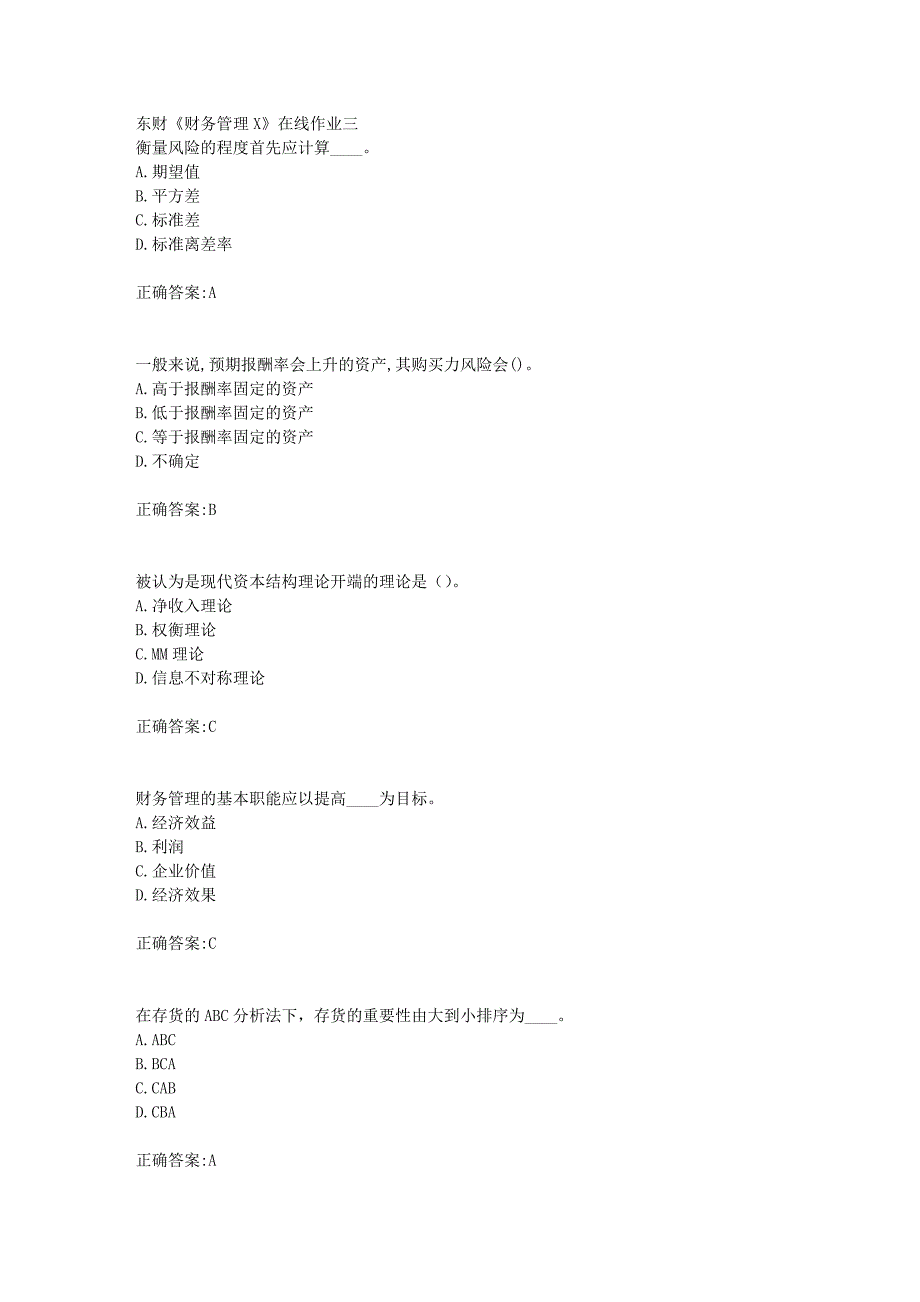 东财《财务管理X》在线作业三
衡量风险的程度首先应计算____。
A.期望值
B.平方差
C.标准差
D.标准离差率

正确答案:A

一般来说,预期报酬率会上升的资产,其购买力风险会()。
A.高于报酬率固定的资产
B.低于报酬率固定的资产
C.等于报酬率固定的资产
D.不确定

正确答案:B

被认为是现代资本结构理论开端的理论是（）。
A.净收入理论
B.权衡理论
C.MM理论
D.信息不对称理论

正确答案:C

财务管理的基本职能应以提高____为目标。
A.经济效益
B.利润
C.企业价值
D.经济效果

正确答案:C

在存货的ABC分析法下，存货的重要性由大到小排序为____。
A.ABC
B.BCA
C.CAB
D.CBA

正确答案:A